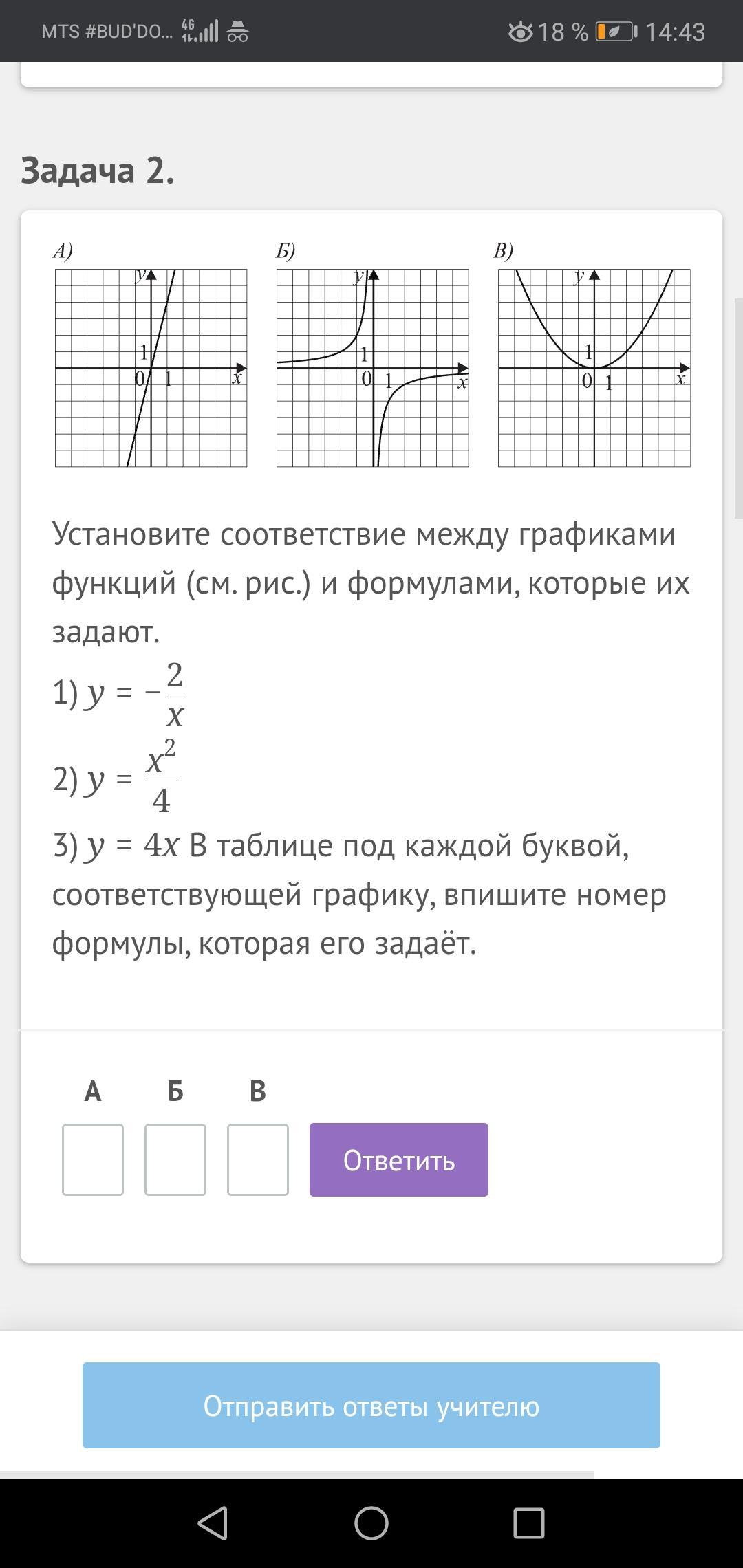 MTS #BUD'DO... 4G 18 % 14:43

Задача 2.

А)
y
1
0 1 x

Б)
y
1
0 1 x

В)
y
1
0 1 x

Установите соответствие между графиками функций (см. рис.) и формулами, которые их задают.
1) $y = -\frac{2}{x}$
2) $y = \frac{x^2}{4}$
3) $y = 4x$ В таблице под каждой буквой, соответствующей графику, впишите номер формулы, которая его задаёт.

А Б В

Ответить

Отправить ответы учителю